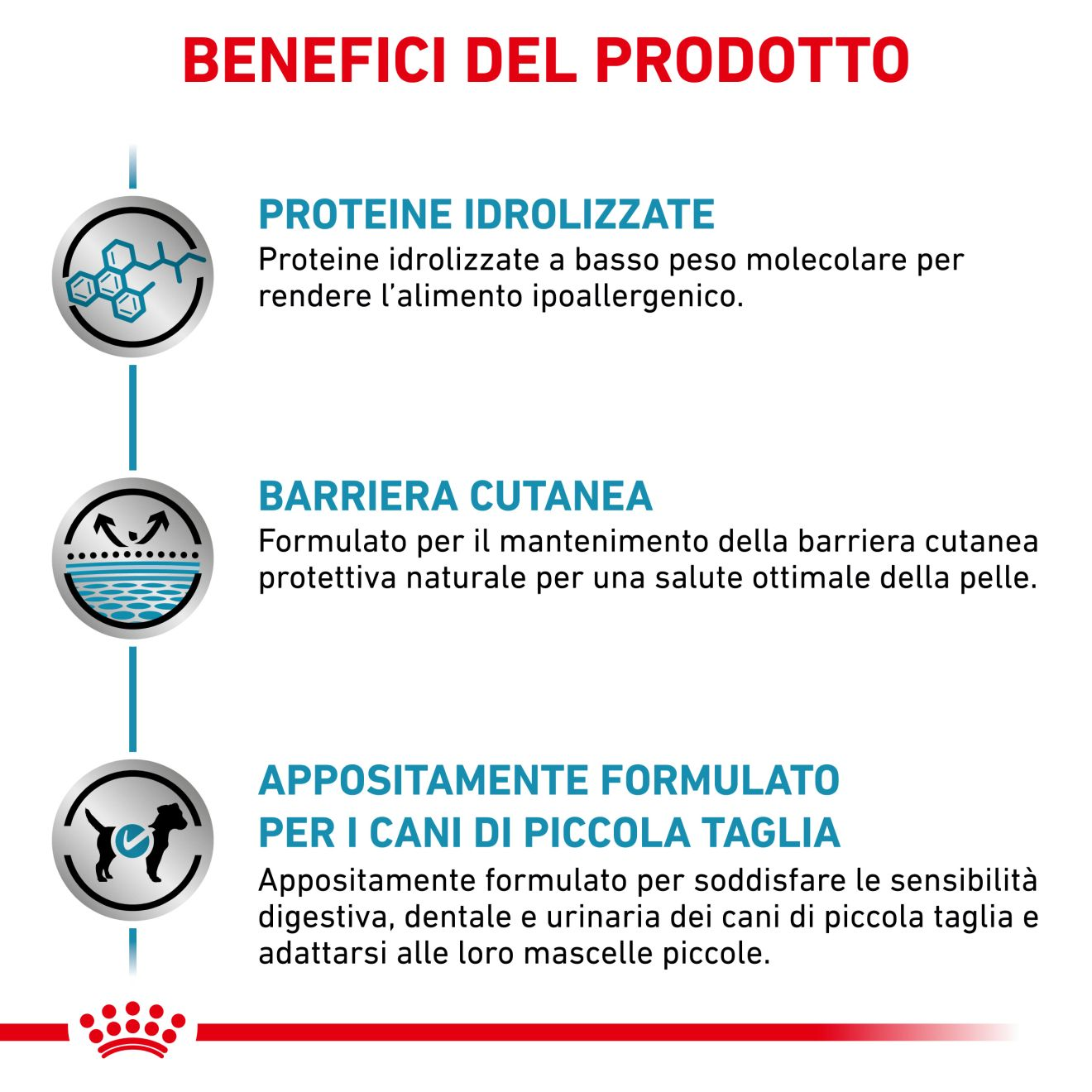 BENEFICI DEL PRODOTTO

PROTEINE IDROLIZZATE
Proteine idrolizzate a basso peso molecolare per rendere l'alimento ipoallergenico.

BARRIERA CUTANEA
Formulato per il mantenimento della barriera cutanea protettiva naturale per una salute ottimale della pelle.

APPOSITAMENTE FORMULATO
PER I CANI DI PICCOLA TAGLIA
Appositamente formulato per soddisfare le sensibilità digestiva, dentale e urinaria dei cani di piccola taglia e adattarsi alle loro mascelle piccole.